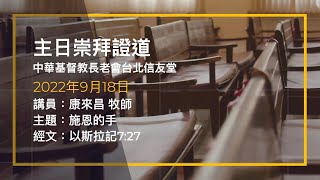 主日崇拜證道
中華基督教長老會台北信友堂
2022年9月18日
講員：康來昌 牧師
主題：施恩的手
經文：以斯拉記7:27